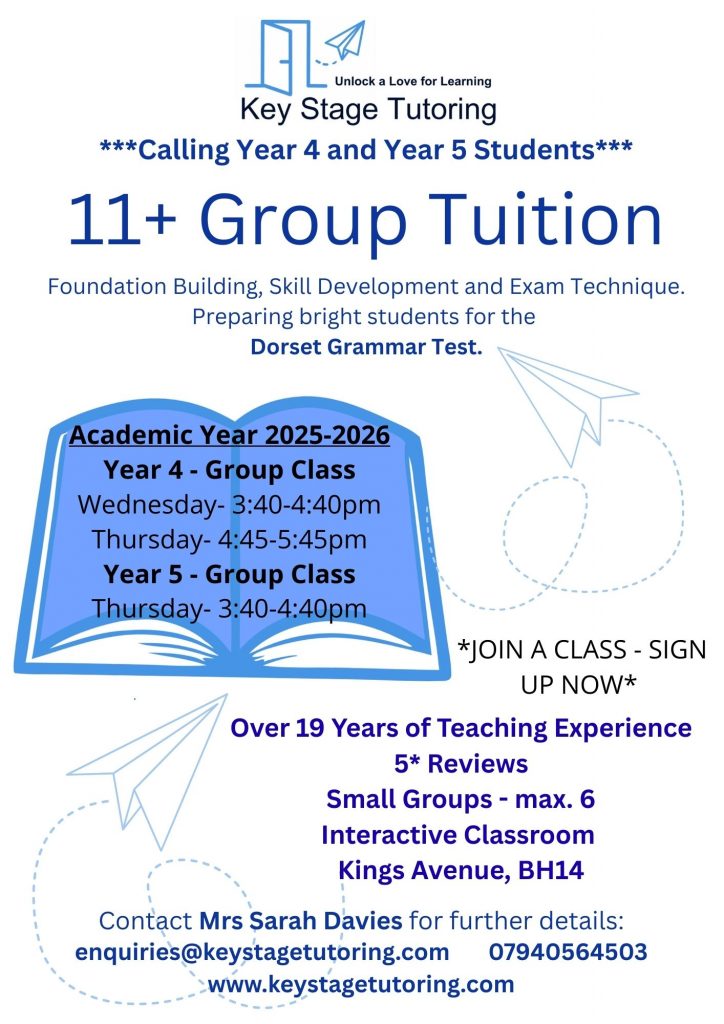 Unlock a Love for Learning
Key Stage Tutoring

***Calling Year 4 and Year 5 Students***

11+ Group Tuition

Foundation Building, Skill Development and Exam Technique. Preparing bright students for the Dorset Grammar Test.

Academic Year 2025-2026
Year 4 - Group Class
Wednesday- 3:40-4:40pm
Thursday- 4:45-5:45pm
Year 5 - Group Class
Thursday- 3:40-4:40pm

*JOIN A CLASS - SIGN UP NOW*

Over 19 Years of Teaching Experience
5* Reviews
Small Groups - max. 6
Interactive Classroom
Kings Avenue, BH14

Contact Mrs Sarah Davies for further details:
enquiries@keystagetutoring.com 07940564503
www.keystagetutoring.com